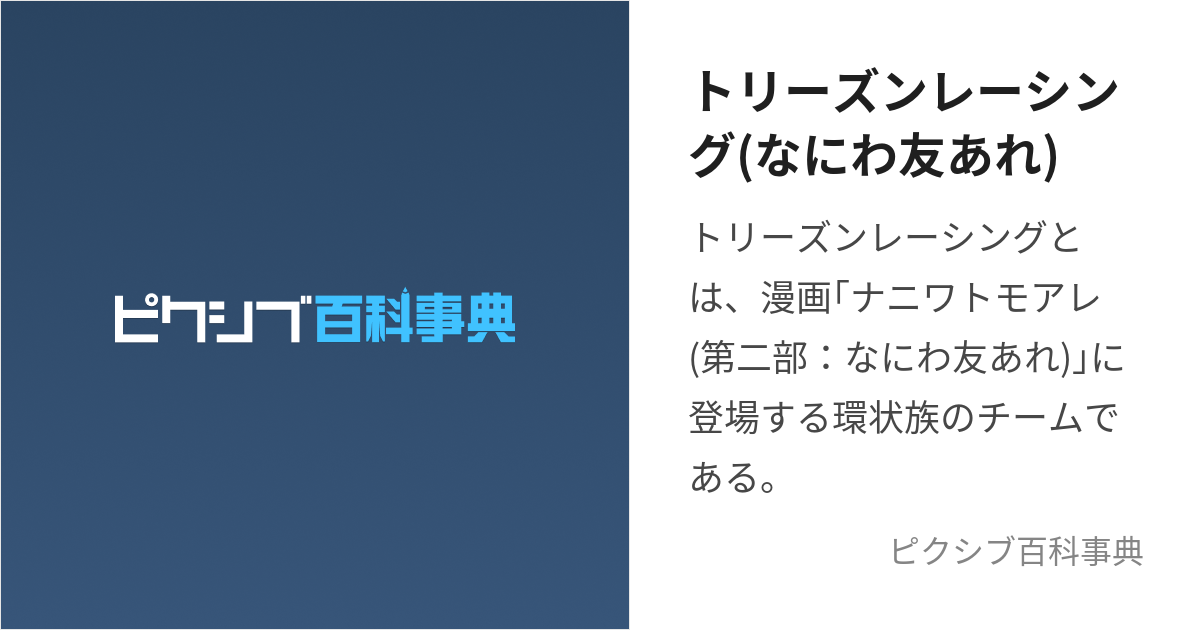 ピクシブ百科事典

トリーズンレーシング(なにわ友あれ)

トリーズンレーシングとは、漫画「ナニワトモアレ(第二部：なにわ友あれ)」に登場する環状族のチームである。

ピクシブ百科事典